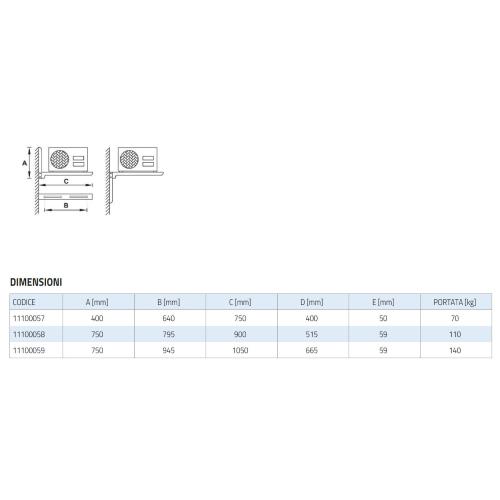 A
C
B

DIMENSIONI

| CODICE | A [mm] | B [mm] | C [mm] | D [mm] | E [mm] | PORTATA [kg] |
|---|---|---|---|---|---|---|
| 11100057 | 400 | 640 | 750 | 400 | 50 | 70 |
| 11100058 | 750 | 795 | 900 | 515 | 59 | 110 |
| 11100059 | 750 | 945 | 1050 | 665 | 59 | 140 |